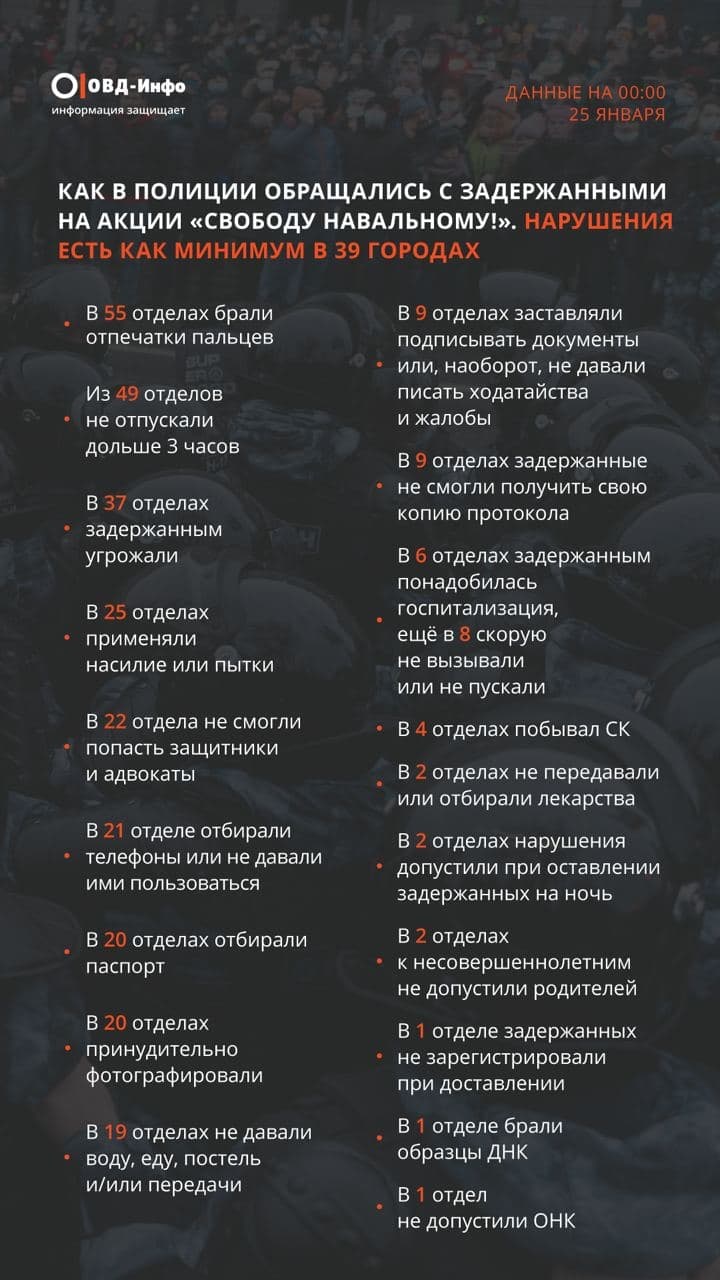 ОВД-Инфо
информация защищает

ДАННЫЕ НА 00:00
25 ЯНВАРЯ

КАК В ПОЛИЦИИ ОБРАЩАЛИСЬ С ЗАДЕРЖАННЫМИ НА АКЦИИ «СВОБОДУ НАВАЛЬНОМУ!». НАРУШЕНИЯ ЕСТЬ КАК МИНИМУМ В 39 ГОРОДАХ

• В 55 отделах брали отпечатки пальцев

• Из 49 отделов не отпускали дольше 3 часов

• В 37 отделах задержанным угрожали

• В 25 отделах применяли насилие или пытки

• В 22 отдела не смогли попасть защитники и адвокаты

• В 21 отделе отбирали телефоны или не давали ими пользоваться

• В 20 отделах отбирали паспорт

• В 20 отделах принудительно фотографировали

• В 19 отделах не давали воду, еду, постель и/или передачи

• В 9 отделах заставляли подписывать документы или, наоборот, не давали писать ходатайства и жалобы

• В 9 отделах задержанные не смогли получить свою копию протокола

• В 6 отделах задержанным понадобилась госпитализация, ещё в 8 скорую не вызывали или не пускали

• В 4 отделах побывал СК

• В 2 отделах не передавали или отбирали лекарства

• В 2 отделах нарушения допустили при оставлении задержанных на ночь

• В 2 отделах к несовершеннолетним не допустили родителей

• В 1 отделе задержанных не зарегистрировали при доставлении

• В 1 отделе брали образцы ДНК

• В 1 отдел не допустили ОНК